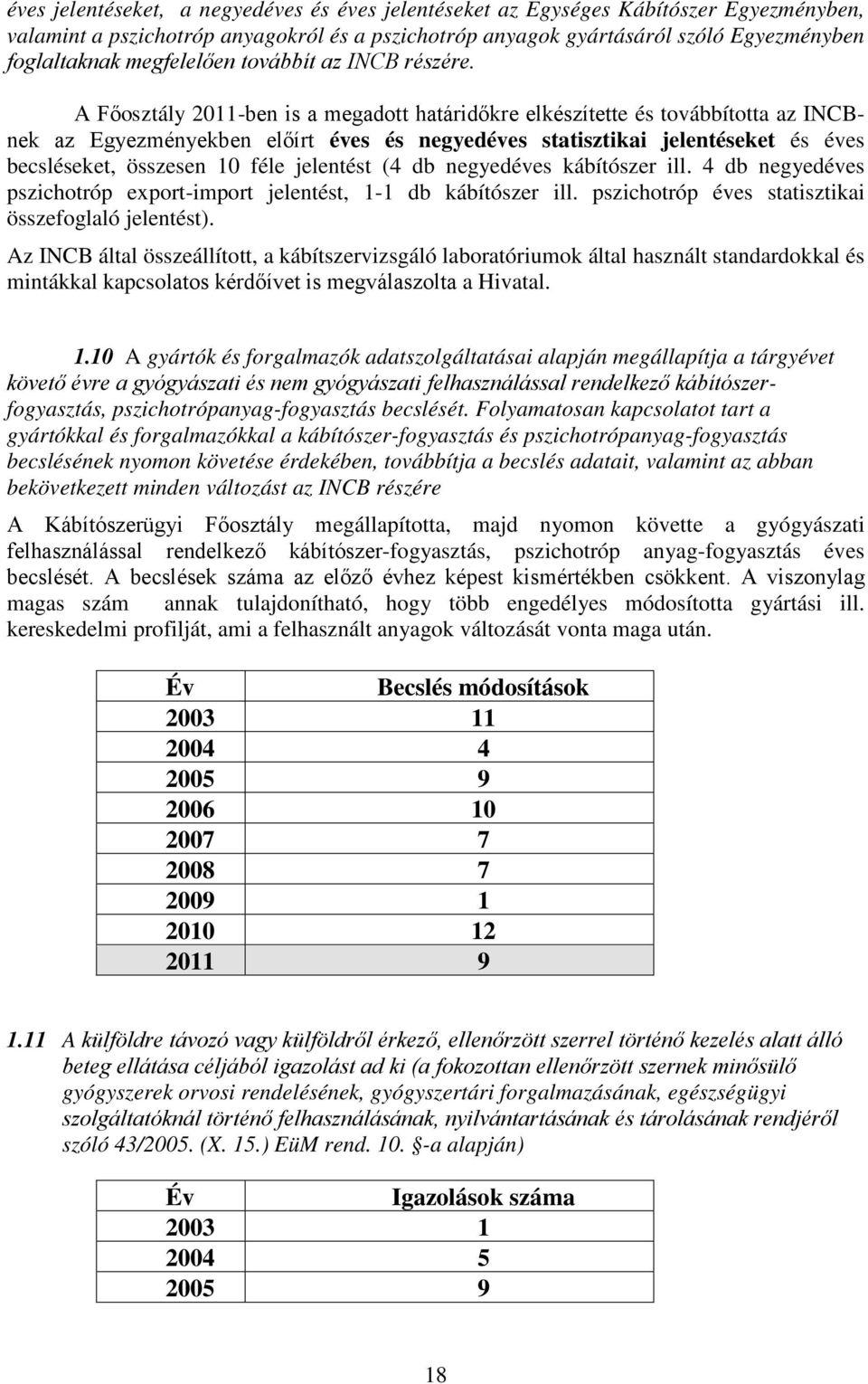 éves jelentéseket, a negyedéves és éves jelentéseket az Egységes Kábítószer Egyezményben, valamint a pszichotróp anyagokról és a pszichotróp anyagok gyártásáról szóló Egyezményben foglaltaknak megfelelően továbbít az INCB részére.

A Főosztály 2011-ben is a megadott határidőkre elkészítette és továbbította az INCB-nek az Egyezményekben előírt éves és negyedéves statisztikai jelentéseket és éves becsléseket, összesen 10 féle jelentést (4 db negyedéves kábítószer ill. 4 db negyedéves pszichotróp export-import jelentést, 1-1 db kábítószer ill. pszichotróp éves statisztikai összefoglaló jelentést).

Az INCB által összeállított, a kábítszervizsgáló laboratóriumok által használt standardokkal és mintákkal kapcsolatos kérdőívet is megválaszolta a Hivatal.

1.10 A gyártók és forgalmazók adatszolgáltatásai alapján megállapítja a tárgyévet követő évre a gyógyászati és nem gyógyászati felhasználással rendelkező kábítószer-fogyasztás, pszichotrópanyag-fogyasztás becslését. Folyamatosan kapcsolatot tart a gyártókkal és forgalmazókkal a kábítószer-fogyasztás és pszichotrópanyag-fogyasztás becslésének nyomon követése érdekében, továbbítja a becslés adatait, valamint az abban bekövetkezett minden változást az INCB részére

A Kábítószerügyi Főosztály megállapította, majd nyomon követte a gyógyászati felhasználással rendelkező kábítószer-fogyasztás, pszichotróp anyag-fogyasztás éves becslését. A becslések száma az előző évhez képest kismértékben csökkent. A viszonylag magas szám annak tulajdonítható, hogy több engedélyes módosította gyártási ill. kereskedelmi profilját, ami a felhasznált anyagok változását vonta maga után.

| Év | Becslés módosítások |
|---|---|
| 2003 | 11 |
| 2004 | 4 |
| 2005 | 9 |
| 2006 | 10 |
| 2007 | 7 |
| 2008 | 7 |
| 2009 | 1 |
| 2010 | 12 |
| 2011 | 9 |

1.11 A külföldre távozó vagy külföldről érkező, ellenőrzött szerrel történő kezelés alatt álló beteg ellátása céljából igazolást ad ki (a fokozottan ellenőrzött szernek minősülő gyógyszerek orvosi rendelésének, gyógyszertári forgalmazásának, egészségügyi szolgáltatóknál történő felhasználásának, nyilvántartásának és tárolásának rendjéről szóló 43/2005. (X. 15.) EüM rend. 10. §-a alapján)

| Év | Igazolások száma |
|---|---|
| 2003 | 1 |
| 2004 | 5 |
| 2005 | 9 |

18